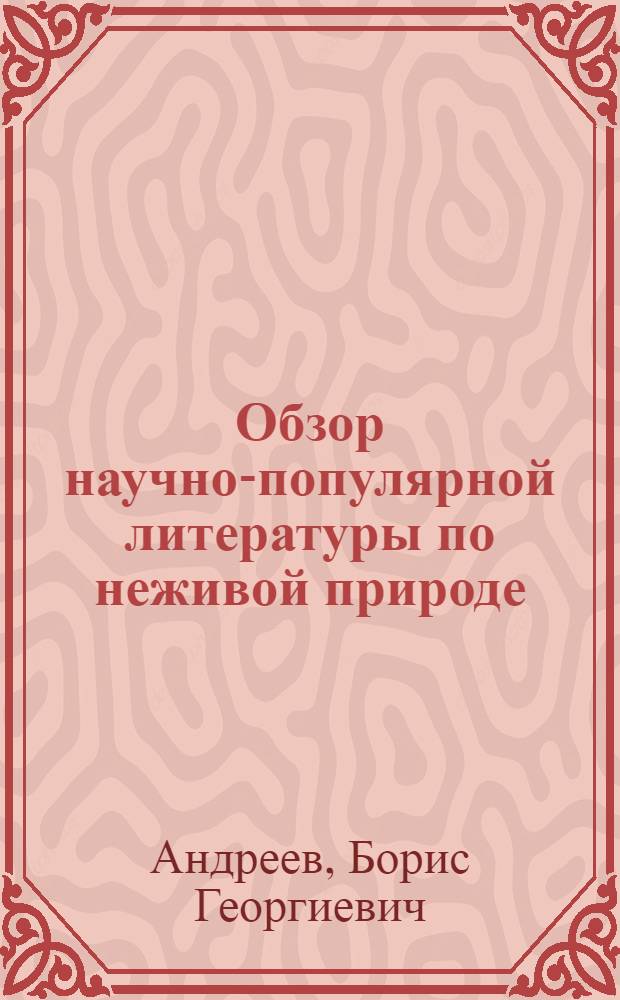 Обзор научно-популярной литературы по неживой природе

Андреев, Борис Георгиевич